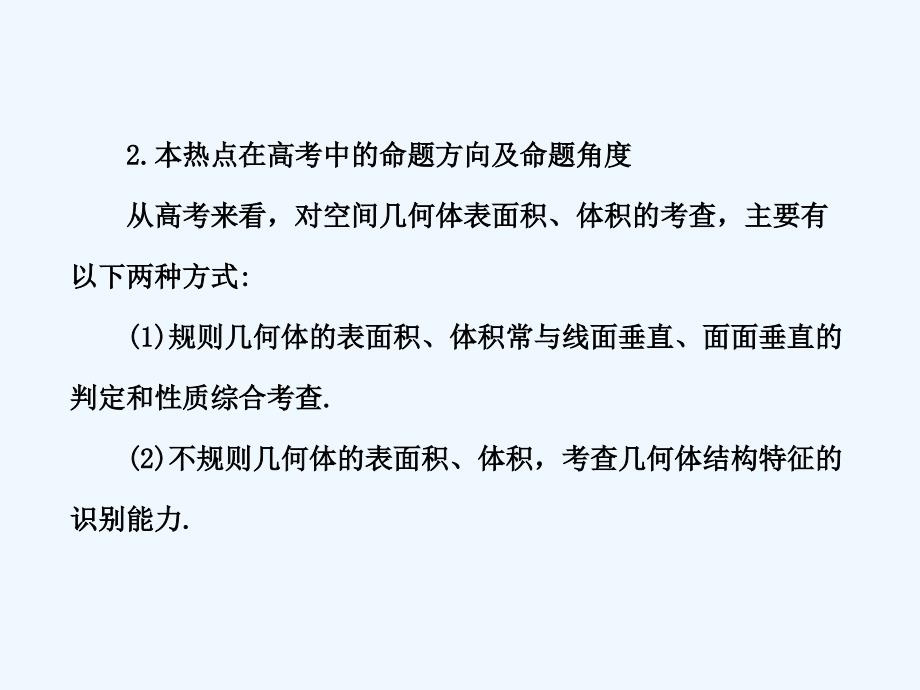 2.本热点在高考中的命题方向及命题角度

从高考来看，对空间几何体表面积、体积的考查，主要有以下两种方式:

(1)规则几何体的表面积、体积常与线面垂直、面面垂直的判定和性质综合考查.

(2)不规则几何体的表面积、体积，考查几何体结构特征的识别能力.